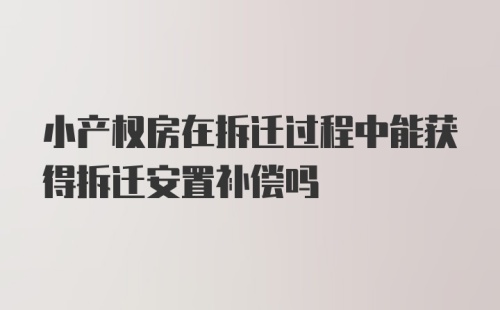 小产权房在拆迁过程中能获得拆迁安置补偿吗